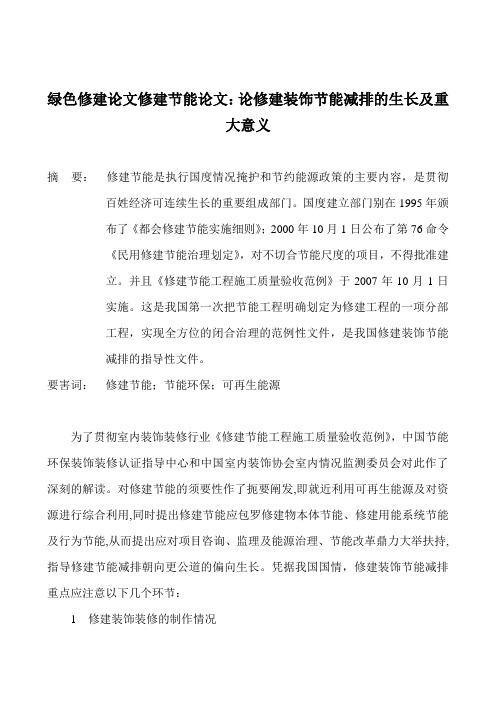 绿色修建论文修建节能论文：论修建装饰节能减排的生长及重大意义

摘 要： 修建节能是执行国度情况掩护和节约能源政策的主要内容，是贯彻百姓经济可连续生长的重要组成部门。国度建立部门别在 1995 年颁布了《都会修建节能实施细则》；2000 年 10 月 1 日公布了第 76 命令《民用修建节能治理划定》，对不切合节能尺度的项目，不得批准建立。并且《修建节能工程施工质量验收范例》于 2007 年 10 月 1 日实施。这是我国第一次把节能工程明确划定为修建工程的一项分部工程，实现全方位的闭合治理的范例性文件，是我国修建装饰节能减排的指导性文件。

要害词： 修建节能；节能环保；可再生能源

为了贯彻室内装饰装修行业《修建节能工程施工质量验收范例》，中国节能环保装饰装修认证指导中心和中国室内装饰协会室内情况监测委员会对此作了深刻的解读。对修建节能的须要性作了扼要阐发,即就近利用可再生能源及对资源进行综合利用,同时提出修建节能应包罗修建物本体节能、修建用能系统节能及行为节能,从而提出应对项目咨询、监理及能源治理、节能改革鼎力大举扶持,指导修建节能减排朝向更公道的偏向生长。凭据我国国情，修建装饰节能减排重点应注意以下几个环节：

1 修建装饰装修的制作情况